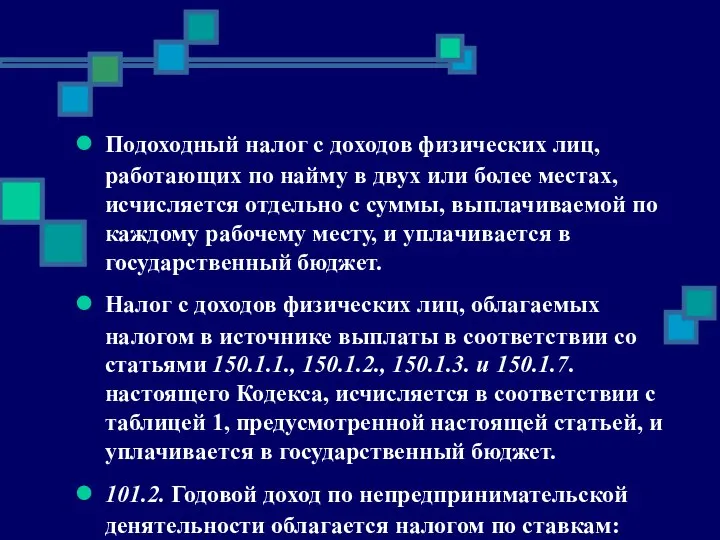 Подоходный налог с доходов физических лиц, работающих по найму в двух или более местах, исчисляется отдельно с суммы, выплачиваемой по каждому рабочему месту, и уплачивается в государственный бюджет.

Налог с доходов физических лиц, облагаемых налогом в источнике выплаты в соответствии со статьями 150.1.1., 150.1.2., 150.1.3. и 150.1.7. настоящего Кодекса, исчисляется в соответствии с таблицей 1, предусмотренной настоящей статьей, и уплачивается в государственный бюджет.

101.2. Годовой доход по непредпринимательской деятельности облагается налогом по ставкам: